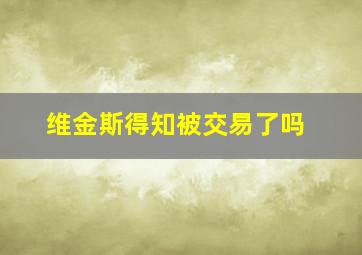 维金斯得知被交易了吗